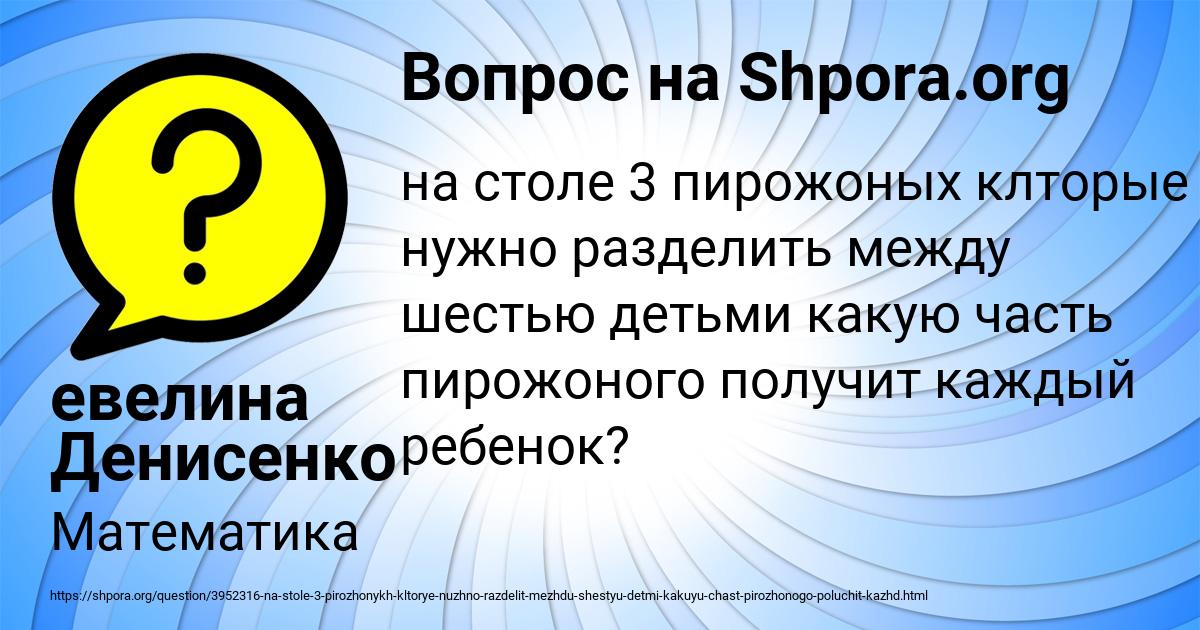 Вопрос на Shpora.org

на столе 3 пирожоных клторые нужно разделить между шестью детьми какую часть пирожоного получит каждый ребенок?

евелина Денисенко

Математика

https://shpora.org/question/3952316-na-stole-3-pirozhonykh-kltorye-nuzhno-razdelit-mezhdu-shestyu-detmi-kakuyu-chast-pirozhonogo-poluchit-kazhd.html